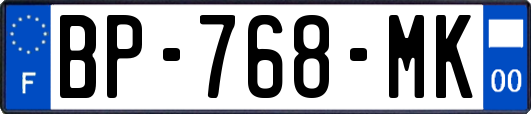 F
BP-768-MK
00